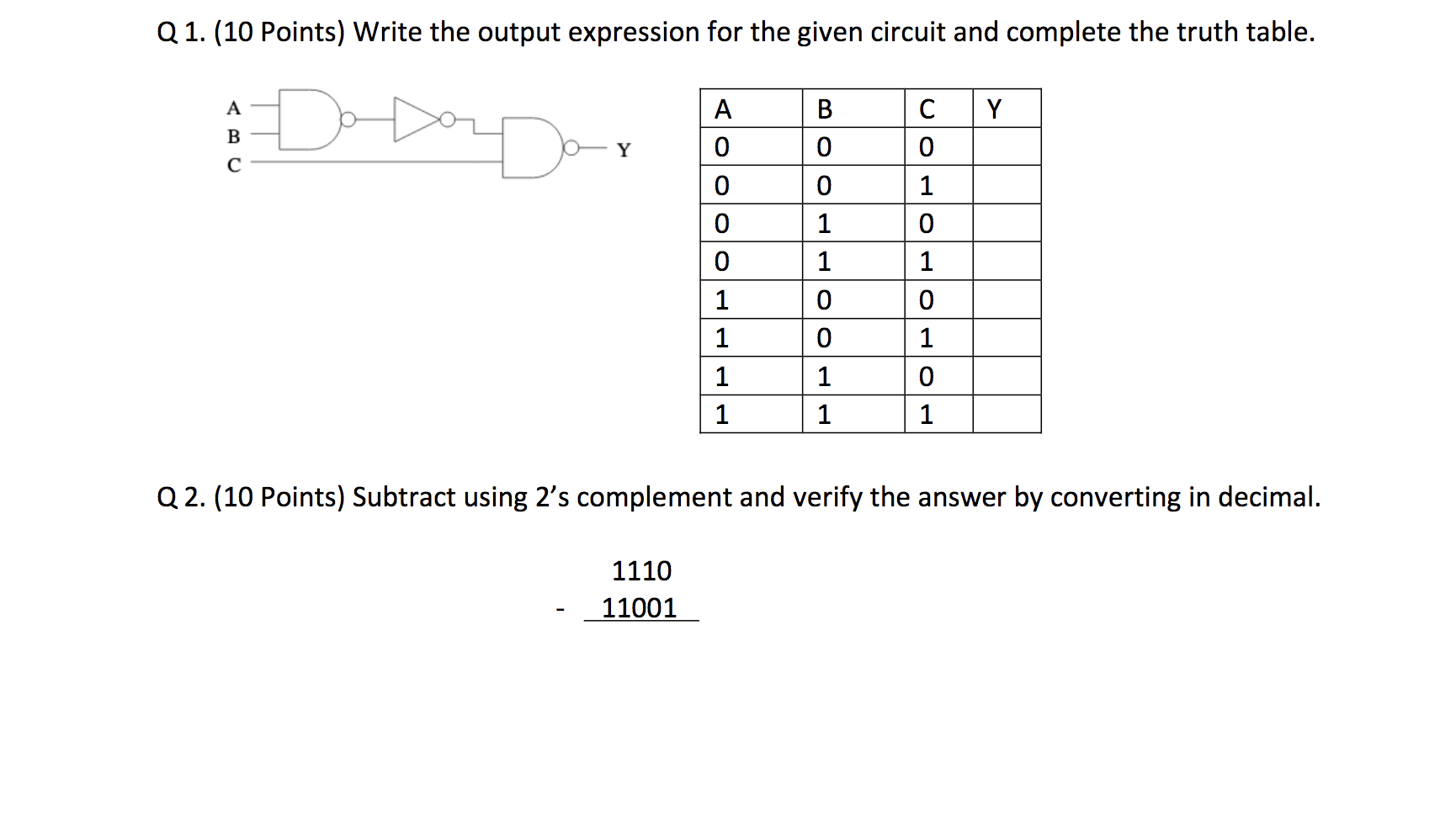 Q 1. (10 Points) Write the output expression for the given circuit and complete the truth table.

A
B
C
Y

| A | B | C | Y |
|---|---|---|---|
| 0 | 0 | 0 | |
| 0 | 0 | 1 | |
| 0 | 1 | 0 | |
| 0 | 1 | 1 | |
| 1 | 0 | 0 | |
| 1 | 0 | 1 | |
| 1 | 1 | 0 | |
| 1 | 1 | 1 | |

Q 2. (10 Points) Subtract using 2's complement and verify the answer by converting in decimal.

1110
- 11001